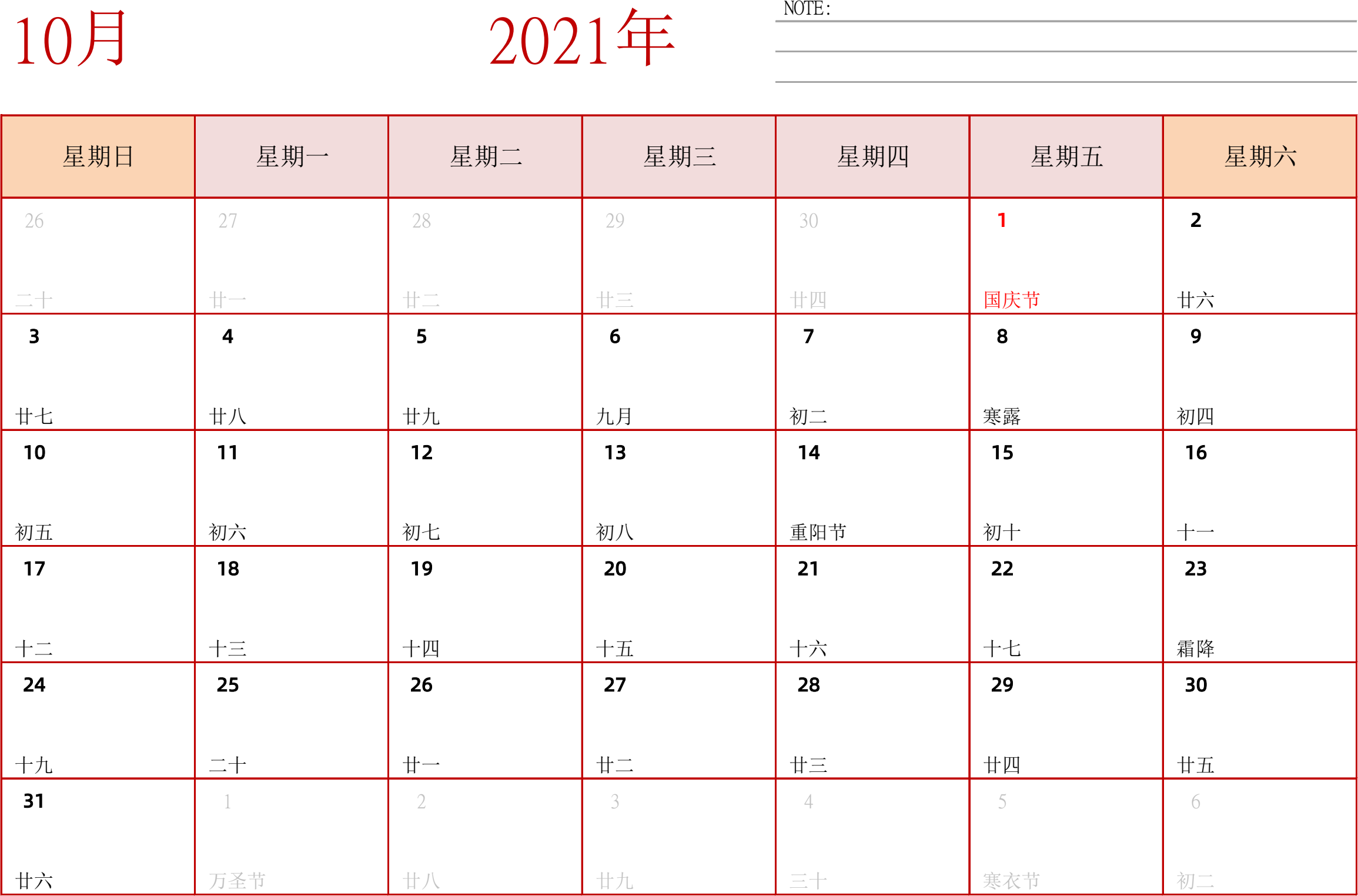 10月

2021年

NOTE:

| 星期日 | 星期一 | 星期二 | 星期三 | 星期四 | 星期五 | 星期六 |
|---|---|---|---|---|---|---|
| 26 二十 | 27 廿一 | 28 廿二 | 29 廿三 | 30 廿四 | 1 国庆节 | 2 廿六 |
| 3 廿七 | 4 廿八 | 5 廿九 | 6 九月 | 7 初二 | 8 寒露 | 9 初四 |
| 10 初五 | 11 初六 | 12 初七 | 13 初八 | 14 重阳节 | 15 初十 | 16 十一 |
| 17 十二 | 18 十三 | 19 十四 | 20 十五 | 21 十六 | 22 十七 | 23 霜降 |
| 24 十九 | 25 二十 | 26 廿一 | 27 廿二 | 28 廿三 | 29 廿四 | 30 廿五 |
| 31 廿六 | 1 万圣节 | 2 廿八 | 3 廿九 | 4 三十 | 5 寒衣节 | 6 初二 |